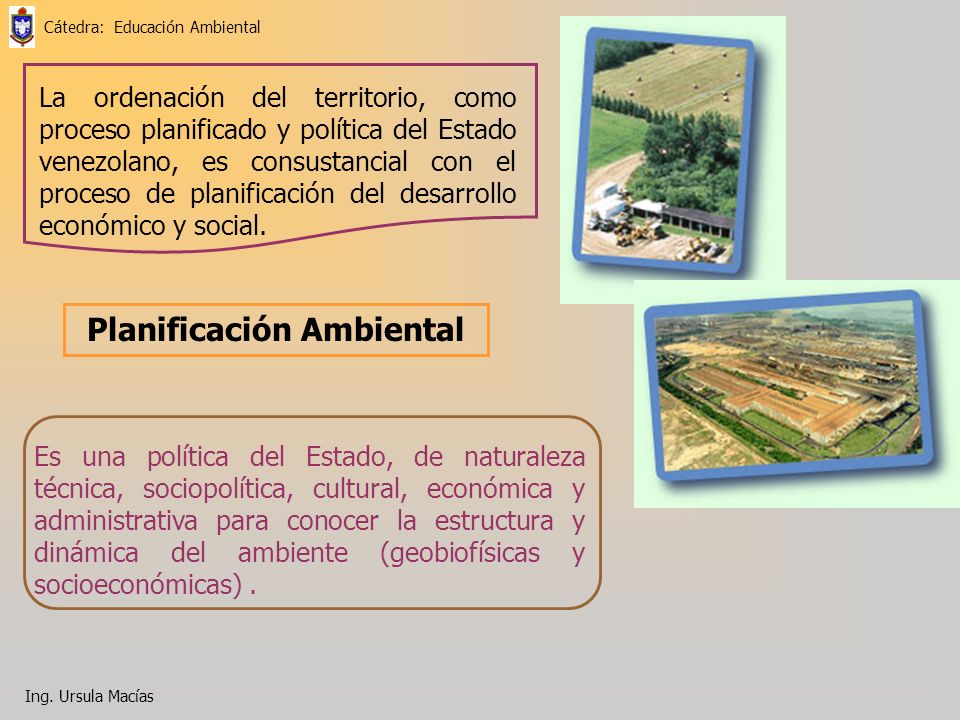 Cátedra: Educación Ambiental

La ordenación del territorio, como proceso planificado y política del Estado venezolano, es consustancial con el proceso de planificación del desarrollo económico y social.

Planificación Ambiental

Es una política del Estado, de naturaleza técnica, sociopolítica, cultural, económica y administrativa para conocer la estructura y dinámica del ambiente (geobiofísicas y socioeconómicas) .

Ing. Ursula Macías